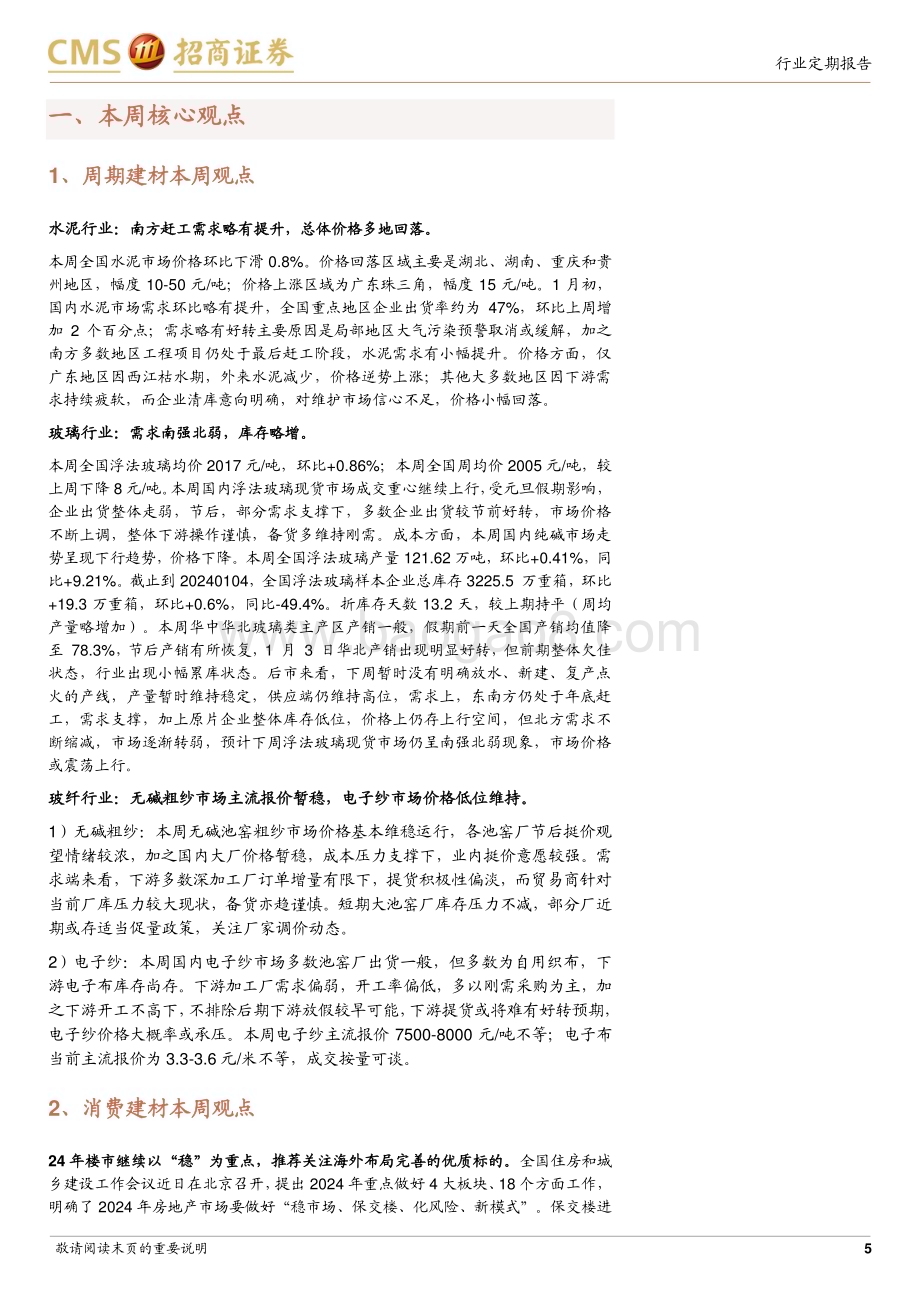 CMS 招商证券

行业定期报告

一、本周核心观点

1、周期建材本周观点

水泥行业：南方赶工需求略有提升，总体价格多地回落。

本周全国水泥市场价格环比下滑 0.8%。价格回落区域主要是湖北、湖南、重庆和贵州地区，幅度 10-50 元/吨；价格上涨区域为广东珠三角，幅度 15 元/吨。1 月初，国内水泥市场需求环比略有提升，全国重点地区企业出货率约为 47%，环比上周增加 2 个百分点；需求略有好转主要原因是局部地区大气污染预警取消或缓解，加之南方多数地区工程项目仍处于最后赶工阶段，水泥需求有小幅提升。价格方面，仅广东地区因西江枯水期，外来水泥减少，价格逆势上涨；其他大多数地区因下游需求持续疲软，而企业清库意向明确，对维护市场信心不足，价格小幅回落。

玻璃行业：需求南强北弱，库存略增。

本周全国浮法玻璃均价 2017 元/吨，环比+0.86%；本周全国周均价 2005 元/吨，较上周下降 8 元/吨。本周国内浮法玻璃现货市场成交重心继续上行，受元旦假期影响，企业出货整体走弱，节后，部分需求支撑下，多数企业出货较节前好转，市场价格不断上调，整体下游操作谨慎，备货多维持刚需。成本方面，本周国内纯碱市场走势呈现下行趋势，价格下降。本周全国浮法玻璃产量 121.62 万吨，环比+0.41%，同比+9.21%。截止到 20240104，全国浮法玻璃样本企业总库存 3225.5 万重箱，环比+19.3 万重箱，环比+0.6%，同比-49.4%。折库存天数 13.2 天，较上期持平（周均产量略增加）。本周华中华北玻璃类主产区产销一般，假期前一天全国产销均值降至 78.3%，节后产销有所恢复，1 月 3 日华北产销出现明显好转，但前期整体欠佳状态，行业出现小幅累库状态。后市来看，下周暂时没有明确放水、新建、复产点火的产线，产量暂时维持稳定，供应端仍维持高位，需求上，东南方仍处于年底赶工，需求支撑，加上原片企业整体库存低位，价格上仍存上行空间，但北方需求不断缩减，市场逐渐转弱，预计下周浮法玻璃现货市场仍呈南强北弱现象，市场价格或震荡上行。

玻纤行业：无碱粗纱市场主流报价暂稳，电子纱市场价格低位维持。

1）无碱粗纱：本周无碱池窑粗纱市场价格基本维稳运行，各池窑厂节后挺价观望情绪较浓，加之国内大厂价格暂稳，成本压力支撑下，业内挺价意愿较强。需求端来看，下游多数深加工厂订单增量有限下，提货积极性偏淡，而贸易商针对当前厂库压力较大现状，备货亦趋谨慎。短期大池窑厂库存压力不减，部分厂近期或存适当促量政策，关注厂家调价动态。

2）电子纱：本周国内电子纱市场多数池窑厂出货一般，但多数为自用织布，下游电子布库存尚存。下游加工厂需求偏弱，开工率偏低，多以刚需采购为主，加之下游开工不高下，不排除后期下游放假较早可能，下游提货或将难有好转预期，电子纱价格大概率或承压。本周电子纱主流报价 7500-8000 元/吨不等；电子布当前主流报价为 3.3-3.6 元/米不等，成交按量可谈。

2、消费建材本周观点

24 年楼市继续以“稳”为重点，推荐关注海外布局完善的优质标的。全国住房和城乡建设工作会议近日在北京召开，提出 2024 年重点做好 4 大板块、18 个方面工作，明确了 2024 年房地产市场要做好“稳市场、保交楼、化风险、新模式”。保交楼进

敬请阅读末页的重要说明

5